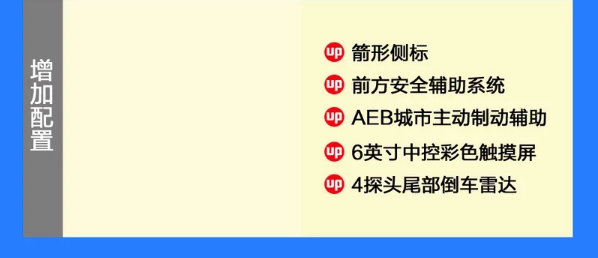 增加配置

up 箭形侧标
up 前方安全辅助系统
up AEB城市主动制动辅助
up 6英寸中控彩色触摸屏
up 4探头尾部倒车雷达